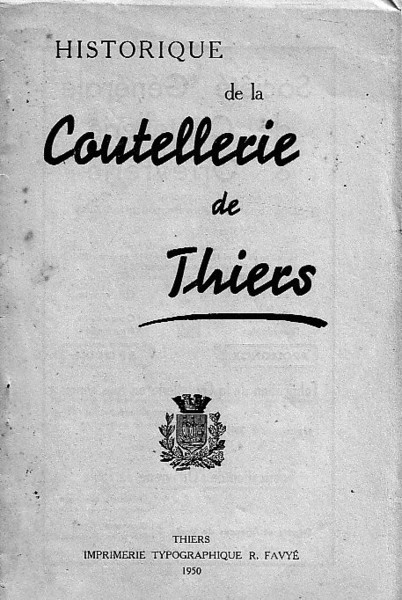 HISTORIQUE

de la

Coutellerie

de

Thiers

THIERS
IMPRIMERIE TYPOGRAPHIQUE R. FAVYÉ
1950